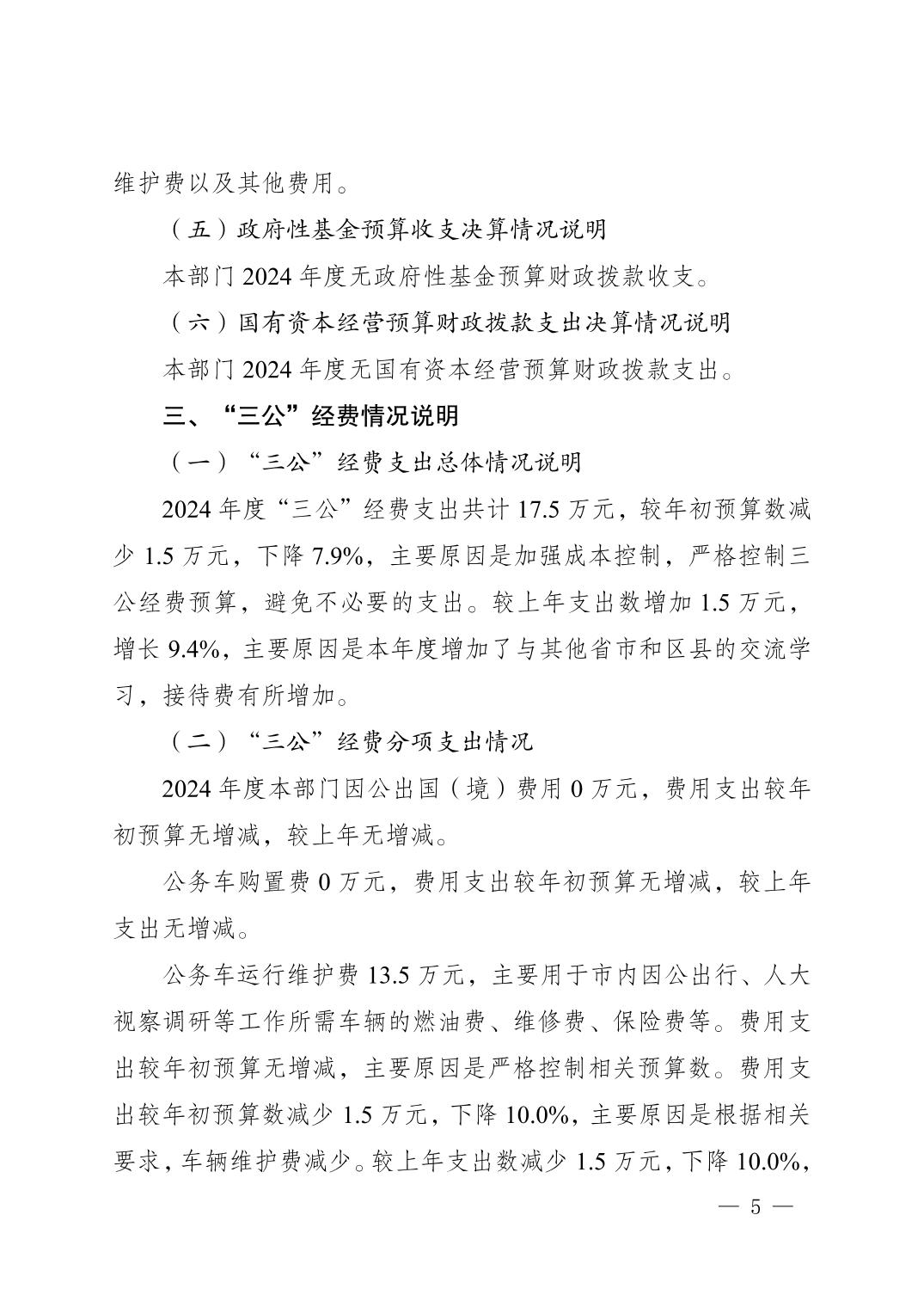 维护费以及其他费用。

（五）政府性基金预算收支决算情况说明

本部门 2024 年度无政府性基金预算财政拨款收支。

（六）国有资本经营预算财政拨款支出决算情况说明

本部门 2024 年度无国有资本经营预算财政拨款支出。

三、“三公”经费情况说明

（一）“三公”经费支出总体情况说明

2024 年度“三公”经费支出共计 17.5 万元，较年初预算数减少 1.5 万元，下降 7.9%，主要原因是加强成本控制，严格控制三公经费预算，避免不必要的支出。较上年支出数增加 1.5 万元，增长 9.4%，主要原因是本年度增加了与其他省市和区县的交流学习，接待费有所增加。

（二）“三公”经费分项支出情况

2024 年度本部门因公出国（境）费用 0 万元，费用支出较年初预算无增减，较上年无增减。

公务车购置费 0 万元，费用支出较年初预算无增减，较上年支出无增减。

公务车运行维护费 13.5 万元，主要用于市内因公出行、人大视察调研等工作所需车辆的燃油费、维修费、保险费等。费用支出较年初预算无增减，主要原因是严格控制相关预算数。费用支出较年初预算数减少 1.5 万元，下降 10.0%，主要原因是根据相关要求，车辆维护费减少。较上年支出数减少 1.5 万元，下降 10.0%，

— 5 —